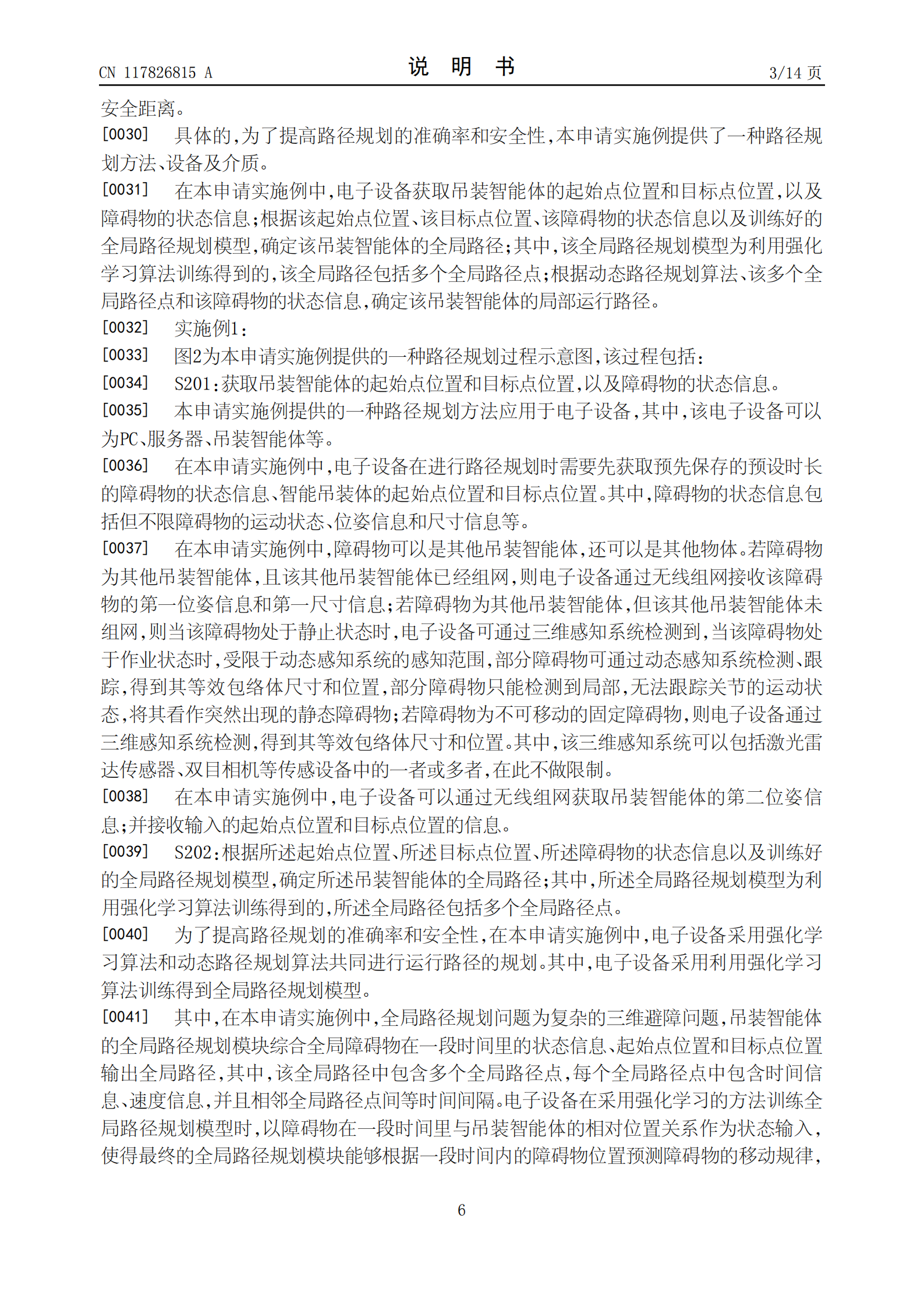 CN 117826815 A　　　　　　　　　　说　明　书　　　　　　　　　　3/14 页

安全距离。

[0030]　具体的，为了提高路径规划的准确率和安全性，本申请实施例提供了一种路径规划方法、设备及介质。

[0031]　在本申请实施例中，电子设备获取吊装智能体的起始点位置和目标点位置，以及障碍物的状态信息；根据该起始点位置、该目标点位置、该障碍物的状态信息以及训练好的全局路径规划模型，确定该吊装智能体的全局路径；其中，该全局路径规划模型为利用强化学习算法训练得到的，该全局路径包括多个全局路径点；根据动态路径规划算法、该多个全局路径点和该障碍物的状态信息，确定该吊装智能体的局部运行路径。

[0032]　实施例1：

[0033]　图2为本申请实施例提供的一种路径规划过程示意图，该过程包括：

[0034]　S201：获取吊装智能体的起始点位置和目标点位置，以及障碍物的状态信息。

[0035]　本申请实施例提供的一种路径规划方法应用于电子设备，其中，该电子设备可以为PC、服务器、吊装智能体等。

[0036]　在本申请实施例中，电子设备在进行路径规划时需要先获取预先保存的预设时长的障碍物的状态信息、智能吊装体的起始点位置和目标点位置。其中，障碍物的状态信息包括但不限障碍物的运动状态、位姿信息和尺寸信息等。

[0037]　在本申请实施例中，障碍物可以是其他吊装智能体，还可以是其他物体。若障碍物为其他吊装智能体，且该其他吊装智能体已经组网，则电子设备通过无线组网接收该障碍物的第一位姿信息和第一尺寸信息；若障碍物为其他吊装智能体，但该其他吊装智能体未组网，则当该障碍物处于静止状态时，电子设备可通过三维感知系统检测到，当该障碍物处于作业状态时，受限于动态感知系统的感知范围，部分障碍物可通过动态感知系统检测、跟踪，得到其等效包络体尺寸和位置，部分障碍物只能检测到局部，无法跟踪关节的运动状态，将其看作突然出现的静态障碍物；若障碍物为不可移动的固定障碍物，则电子设备通过三维感知系统检测，得到其等效包络体尺寸和位置。其中，该三维感知系统可以包括激光雷达传感器、双目相机等传感设备中的一者或多者，在此不做限制。

[0038]　在本申请实施例中，电子设备可以通过无线组网获取吊装智能体的第二位姿信息；并接收输入的起始点位置和目标点位置的信息。

[0039]　S202：根据所述起始点位置、所述目标点位置、所述障碍物的状态信息以及训练好的全局路径规划模型，确定所述吊装智能体的全局路径；其中，所述全局路径规划模型为利用强化学习算法训练得到的，所述全局路径包括多个全局路径点。

[0040]　为了提高路径规划的准确率和安全性，在本申请实施例中，电子设备采用强化学习算法和动态路径规划算法共同进行运行路径的规划。其中，电子设备采用利用强化学习算法训练得到全局路径规划模型。

[0041]　其中，在本申请实施例中，全局路径规划问题为复杂的三维避障问题，吊装智能体的全局路径规划模块综合全局障碍物在一段时间里的状态信息、起始点位置和目标点位置输出全局路径，其中，该全局路径中包含多个全局路径点，每个全局路径点中包含时间信息、速度信息，并且相邻全局路径点间等时间间隔。电子设备在采用强化学习的方法训练全局路径规划模型时，以障碍物在一段时间里与吊装智能体的相对位置关系作为状态输入，使得最终的全局路径规划模块能够根据一段时间内的障碍物位置预测障碍物的移动规律，

6